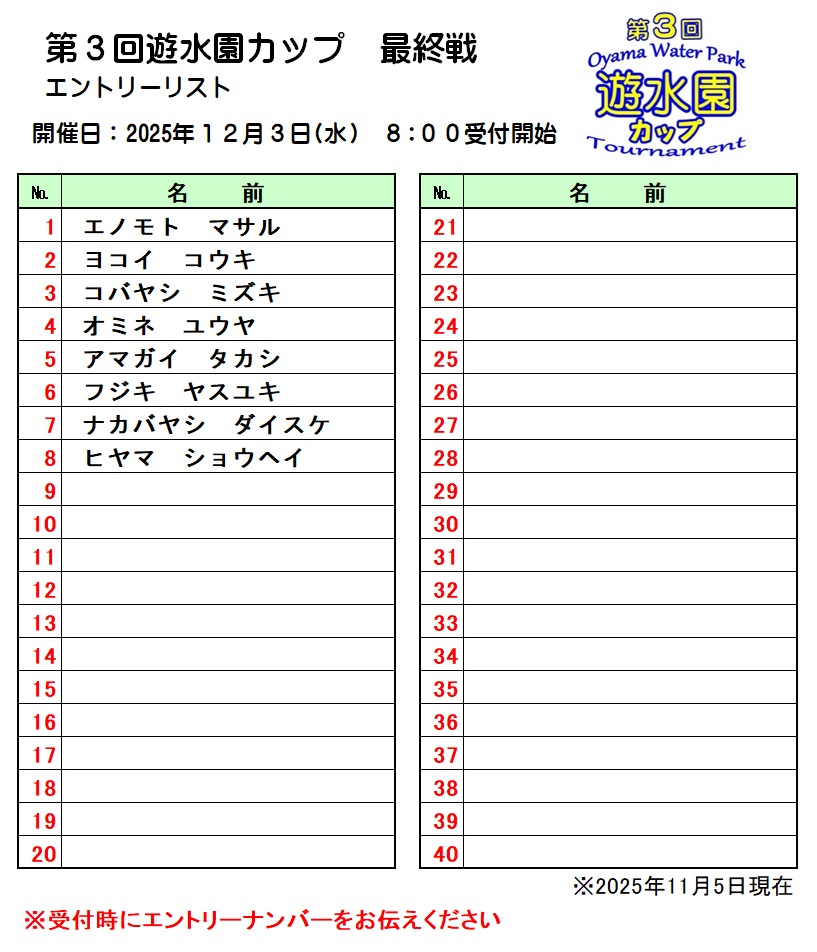 第３回遊水園カップ　最終戦
エントリーリスト
開催日：2025年１２月３日(水)　８：００受付開始

第3回
Oyama Water Park
遊水園
カップ
Tournament

| No. | 名　前 |
|---|---|
| 1 | エノモト　マサル |
| 2 | ヨコイ　コウキ |
| 3 | コバヤシ　ミズキ |
| 4 | オミネ　ユウヤ |
| 5 | アマガイ　タカシ |
| 6 | フジキ　ヤスユキ |
| 7 | ナカバヤシ　ダイスケ |
| 8 | ヒヤマ　ショウヘイ |
| 9 | |
| 10 | |
| 11 | |
| 12 | |
| 13 | |
| 14 | |
| 15 | |
| 16 | |
| 17 | |
| 18 | |
| 19 | |
| 20 | |

| No. | 名　前 |
|---|---|
| 21 | |
| 22 | |
| 23 | |
| 24 | |
| 25 | |
| 26 | |
| 27 | |
| 28 | |
| 29 | |
| 30 | |
| 31 | |
| 32 | |
| 33 | |
| 34 | |
| 35 | |
| 36 | |
| 37 | |
| 38 | |
| 39 | |
| 40 | |

※2025年11月5日現在

※受付時にエントリーナンバーをお伝えください